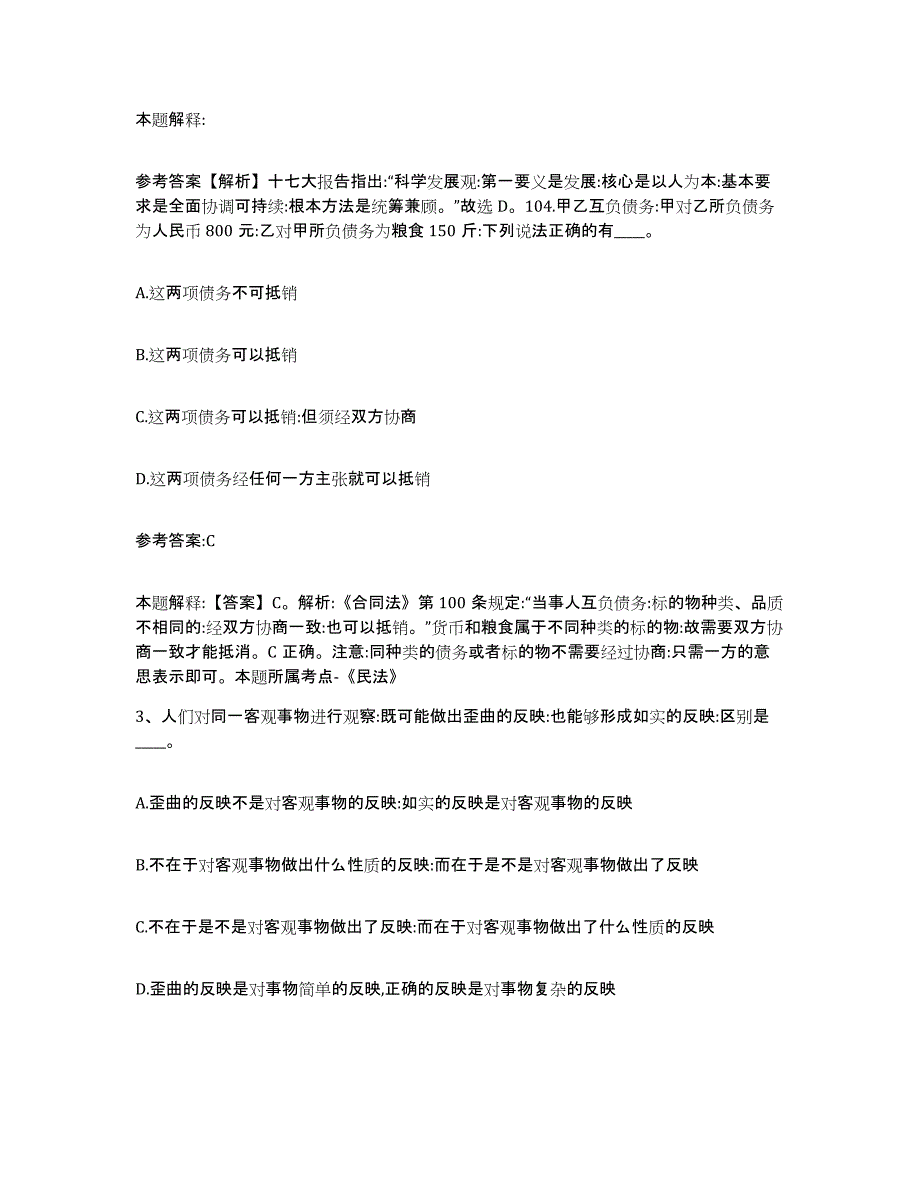 本题解释:

参考答案【解析】十七大报告指出:“科学发展观:第一要义是发展:核心是以人为本:基本要求是全面协调可持续:根本方法是统筹兼顾。”故选 D。104.甲乙互负债务:甲对乙所负债务为人民币 800 元:乙对甲所负债务为粮食 150 斤:下列说法正确的有____。

A.这两项债务不可抵销

B.这两项债务可以抵销

C.这两项债务可以抵销:但须经双方协商

D.这两项债务经任何一方主张就可以抵销

参考答案:C

本题解释:【答案】C。解析:《合同法》第 100 条规定:“当事人互负债务:标的物种类、品质不相同的:经双方协商一致:也可以抵销。”货币和粮食属于不同种类的标的物:故需要双方协商一致才能抵消。C 正确。注意:同种类的债务或者标的物不需要经过协商:只需一方的意思表示即可。本题所属考点-《民法》

3、人们对同一客观事物进行观察:既可能做出歪曲的反映:也能够形成如实的反映:区别是____。

A.歪曲的反映不是对客观事物的反映:如实的反映是对客观事物的反映

B.不在于对客观事物做出什么性质的反映:而在于是不是对客观事物做出了反映

C.不在于是不是对客观事物做出了反映:而在于对客观事物做出了什么性质的反映

D.歪曲的反映是对事物简单的反映,正确的反映是对事物复杂的反映